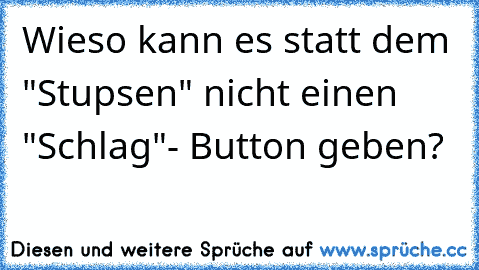 Wieso kann es statt dem "Stupsen" nicht einen "Schlag"- Button geben?

Diesen und weitere Sprüche auf www.sprüche.cc